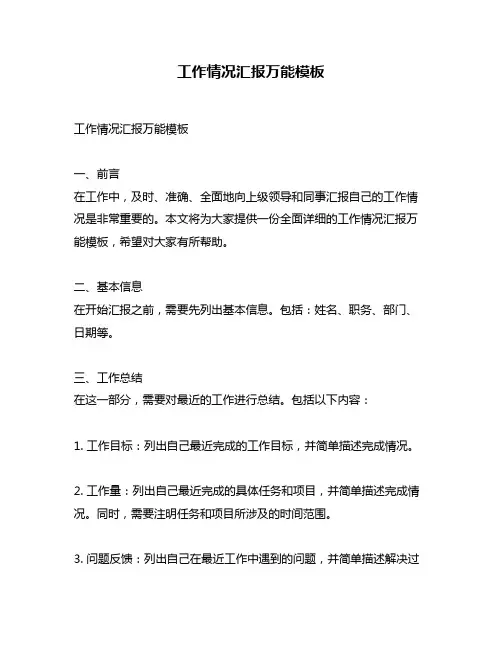 工作情况汇报万能模板

工作情况汇报万能模板

一、前言
在工作中，及时、准确、全面地向上级领导和同事汇报自己的工作情况是非常重要的。本文将为大家提供一份全面详细的工作情况汇报万能模板，希望对大家有所帮助。

二、基本信息
在开始汇报之前，需要先列出基本信息。包括：姓名、职务、部门、日期等。

三、工作总结
在这一部分，需要对最近的工作进行总结。包括以下内容：

1. 工作目标：列出自己最近完成的工作目标，并简单描述完成情况。

2. 工作量：列出自己最近完成的具体任务和项目，并简单描述完成情况。同时，需要注明任务和项目所涉及的时间范围。

3. 问题反馈：列出自己在最近工作中遇到的问题，并简单描述解决过